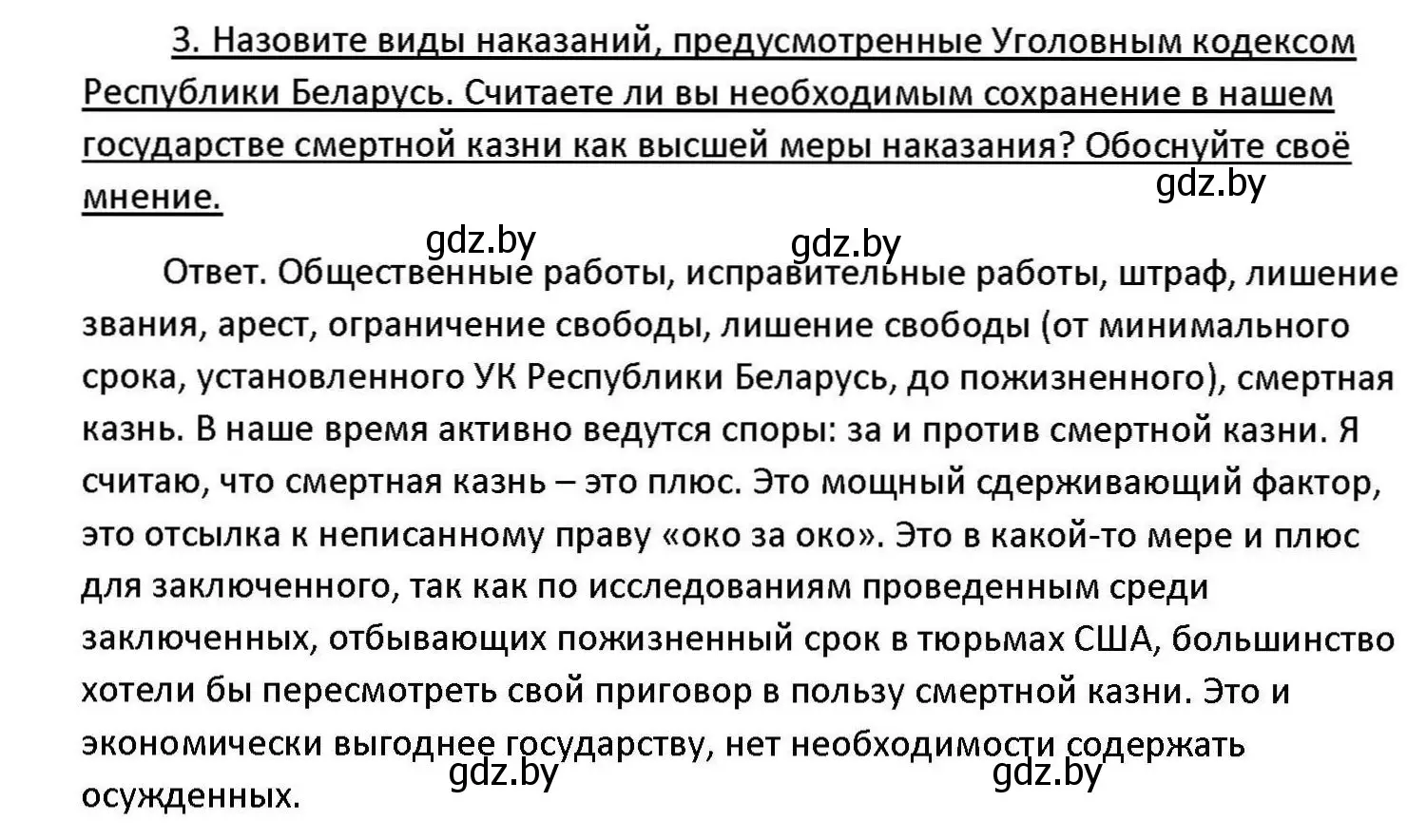 3. Назовите виды наказаний, предусмотренные Уголовным кодексом Республики Беларусь. Считаете ли вы необходимым сохранение в нашем государстве смертной казни как высшей меры наказания? Обоснуйте своё мнение.

gdz.by

gdz.by gdz.by

Ответ. Общественные работы, исправительные работы, штраф, лишение звания, арест, ограничение свободы, лишение свободы (от минимального срока, установленного УК Республики Беларусь, до пожизненного), смертная казнь. В наше время активно ведутся споры: за и против смертной казни. Я считаю, что смертная казнь – это плюс. Это мощный сдерживающий фактор, это отсылка к неписанному праву «око за око». Это в какой-то мере и плюс для заключенного, так как по исследованиям проведенным среди заключенных, отбывающих пожизненный срок в тюрьмах США, большинство хотели бы пересмотреть свой приговор в пользу смертной казни. Это и экономически выгоднее государству, нет необходимости содержать осужденных.

gdz.by gdz.by